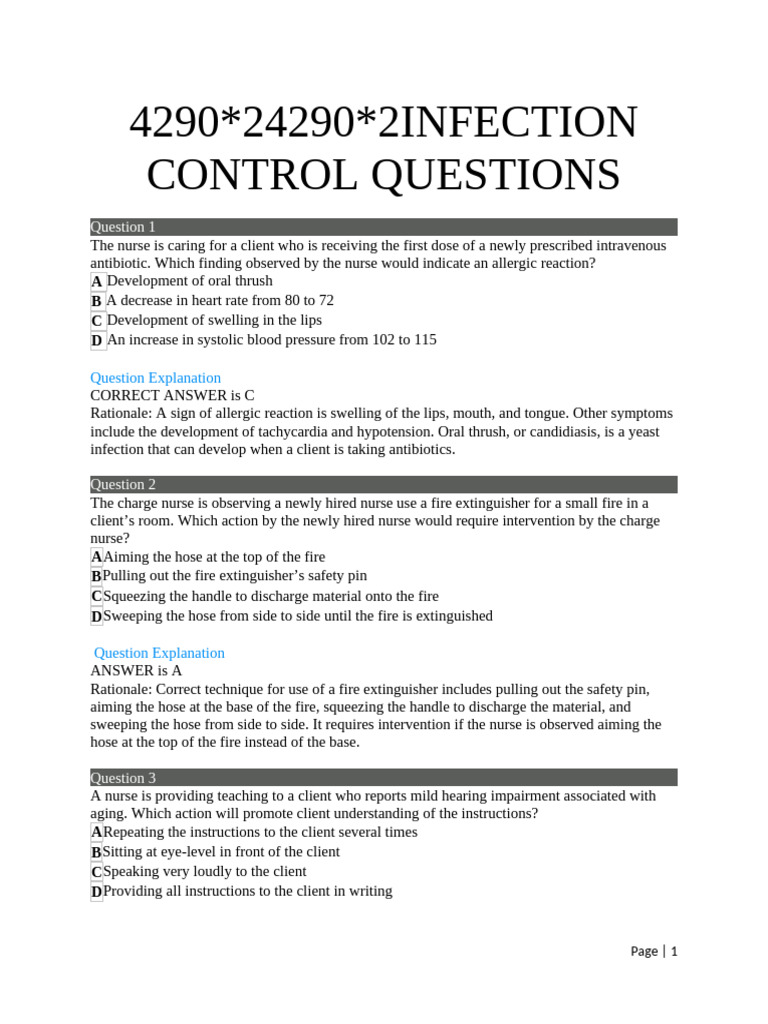 4290*24290*2INFECTION CONTROL QUESTIONS

Question 1
The nurse is caring for a client who is receiving the first dose of a newly prescribed intravenous antibiotic. Which finding observed by the nurse would indicate an allergic reaction?
A Development of oral thrush
B A decrease in heart rate from 80 to 72
C Development of swelling in the lips
D An increase in systolic blood pressure from 102 to 115

Question Explanation
CORRECT ANSWER is C
Rationale: A sign of allergic reaction is swelling of the lips, mouth, and tongue. Other symptoms include the development of tachycardia and hypotension. Oral thrush, or candidiasis, is a yeast infection that can develop when a client is taking antibiotics.

Question 2
The charge nurse is observing a newly hired nurse use a fire extinguisher for a small fire in a client's room. Which action by the newly hired nurse would require intervention by the charge nurse?
A Aiming the hose at the top of the fire
B Pulling out the fire extinguisher's safety pin
C Squeezing the handle to discharge material onto the fire
D Sweeping the hose from side to side until the fire is extinguished

Question Explanation
ANSWER is A
Rationale: Correct technique for use of a fire extinguisher includes pulling out the safety pin, aiming the hose at the base of the fire, squeezing the handle to discharge the material, and sweeping the hose from side to side. It requires intervention if the nurse is observed aiming the hose at the top of the fire instead of the base.

Question 3
A nurse is providing teaching to a client who reports mild hearing impairment associated with aging. Which action will promote client understanding of the instructions?
A Repeating the instructions to the client several times
B Sitting at eye-level in front of the client
C Speaking very loudly to the client
D Providing all instructions to the client in writing

Page | 1